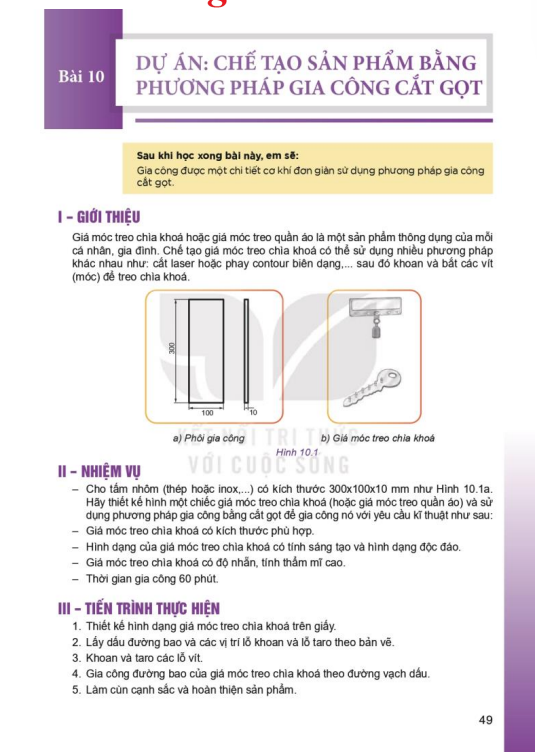 Bài 10

DỰ ÁN: CHẾ TẠO SẢN PHẨM BẰNG PHƯƠNG PHÁP GIA CÔNG CẮT GỌT

Sau khi học xong bài này, em sẽ:
Gia công được một chi tiết cơ khí đơn giản sử dụng phương pháp gia công cắt gọt.

I – GIỚI THIỆU

Giá móc treo chìa khoá hoặc giá móc treo quần áo là một sản phẩm thông dụng của mỗi cá nhân, gia đình. Chế tạo giá móc treo chìa khoá có thể sử dụng nhiều phương pháp khác nhau như: cắt laser hoặc phay contour biên dạng,... sau đó khoan và bắt các vít (móc) để treo chìa khoá.

300
100
10

a) Phôi gia công

b) Giá móc treo chìa khoá

Hình 10.1

KẾT NỐI TRI THỨC VỚI CUỘC SỐNG

II – NHIỆM VỤ

– Cho tấm nhôm (thép hoặc inox,...) có kích thước 300x100x10 mm như Hình 10.1a. Hãy thiết kế hình một chiếc giá móc treo chìa khoá (hoặc giá móc treo quần áo) và sử dụng phương pháp gia công bằng cắt gọt để gia công nó với yêu cầu kĩ thuật như sau:
– Giá móc treo chìa khoá có kích thước phù hợp.
– Hình dạng của giá móc treo chìa khoá có tính sáng tạo và hình dạng độc đáo.
– Giá móc treo chìa khoá có độ nhẵn, tính thẩm mĩ cao.
– Thời gian gia công 60 phút.

III – TIẾN TRÌNH THỰC HIỆN

1. Thiết kế hình dạng giá móc treo chìa khoá trên giấy.
2. Lấy dấu đường bao và các vị trí lỗ khoan và lỗ taro theo bản vẽ.
3. Khoan và taro các lỗ vít.
4. Gia công đường bao của giá móc treo chìa khoá theo đường vạch dấu.
5. Làm cùn cạnh sắc và hoàn thiện sản phẩm.

49